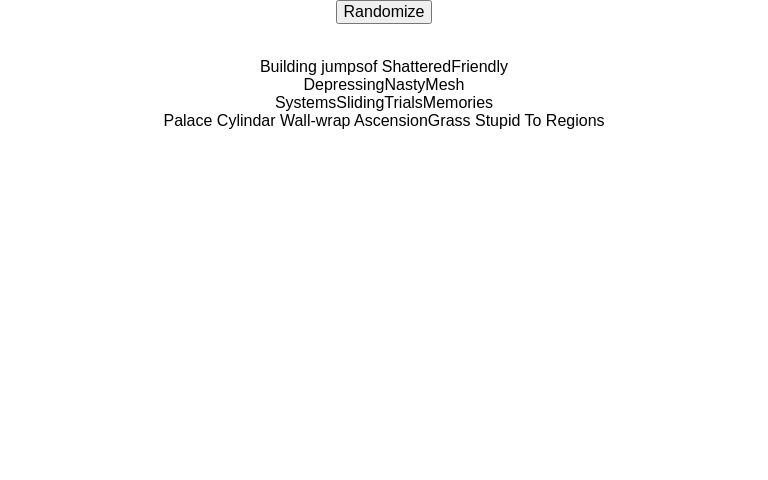 Randomize

Building jumpsof ShatteredFriendly
DepressingNastyMesh
SystemsSlidingTrialsMemories
Palace Cylindar Wall-wrap AscensionGrass Stupid To Regions